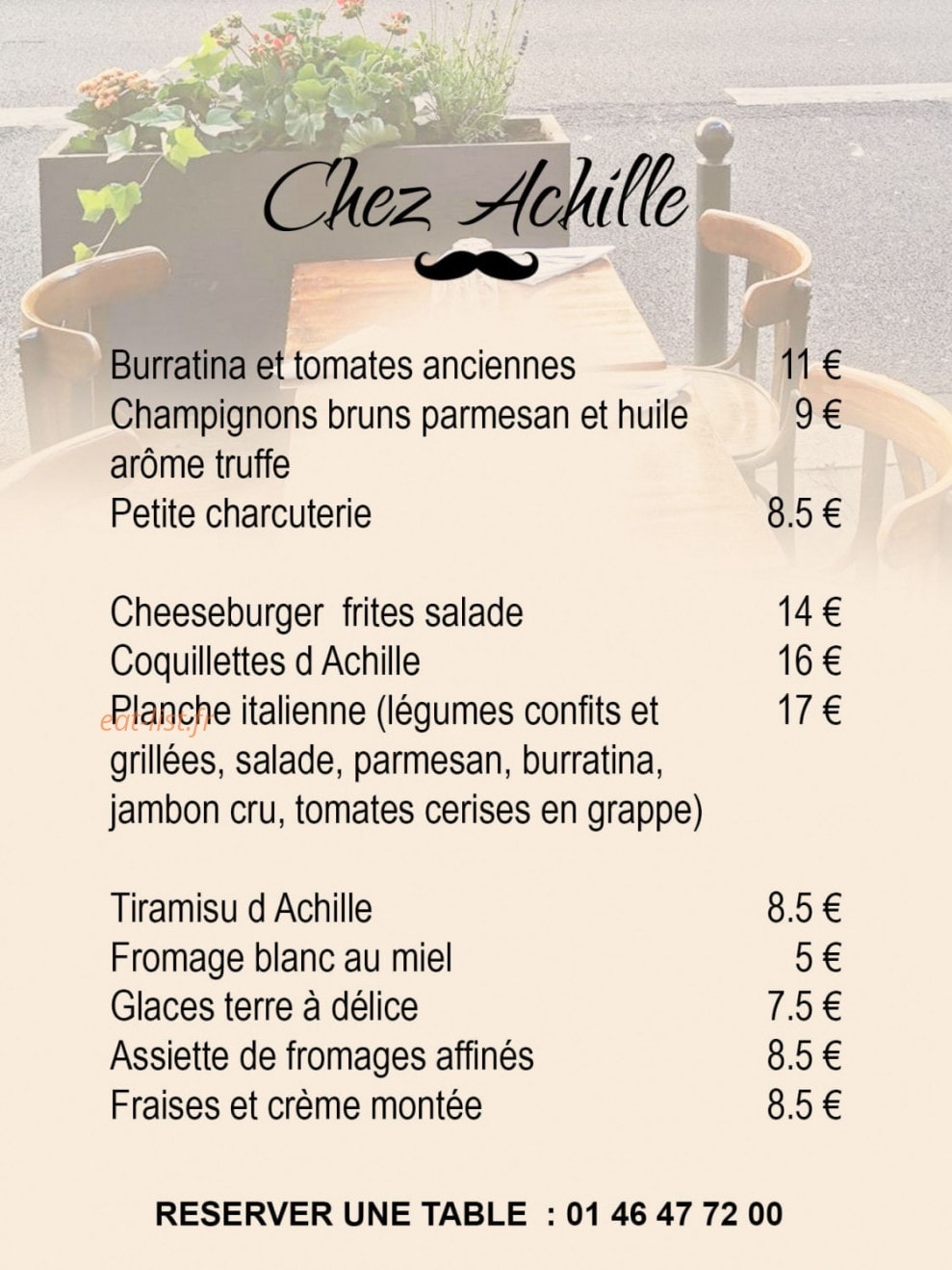 Chez Achille

Burratina et tomates anciennes 11 €
Champignons bruns parmesan et huile arôme truffe 9 €
Petite charcuterie 8.5 €

Cheeseburger  frites salade 14 €
Coquillettes d Achille 16 €
Planche italienne (légumes confits et grillées, salade, parmesan, burratina, jambon cru, tomates cerises en grappe) 17 €

eat-list.fr

Tiramisu d Achille 8.5 €
Fromage blanc au miel 5 €
Glaces terre à délice 7.5 €
Assiette de fromages affinés 8.5 €
Fraises et crème montée 8.5 €

RESERVER UNE TABLE  : 01 46 47 72 00